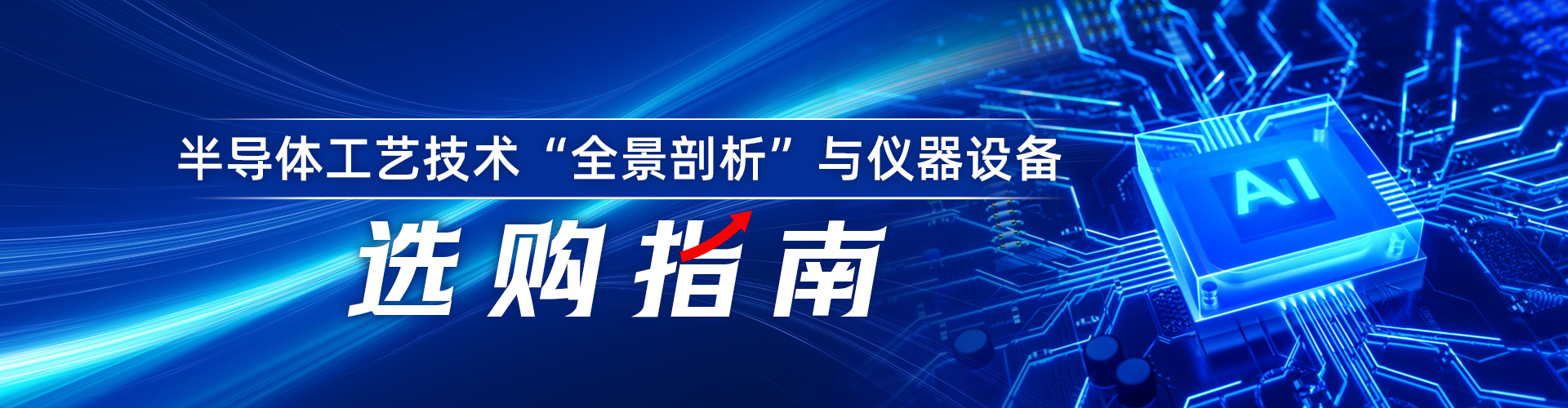 半导体工艺技术“全景剖析”与仪器设备

选购指南

AI